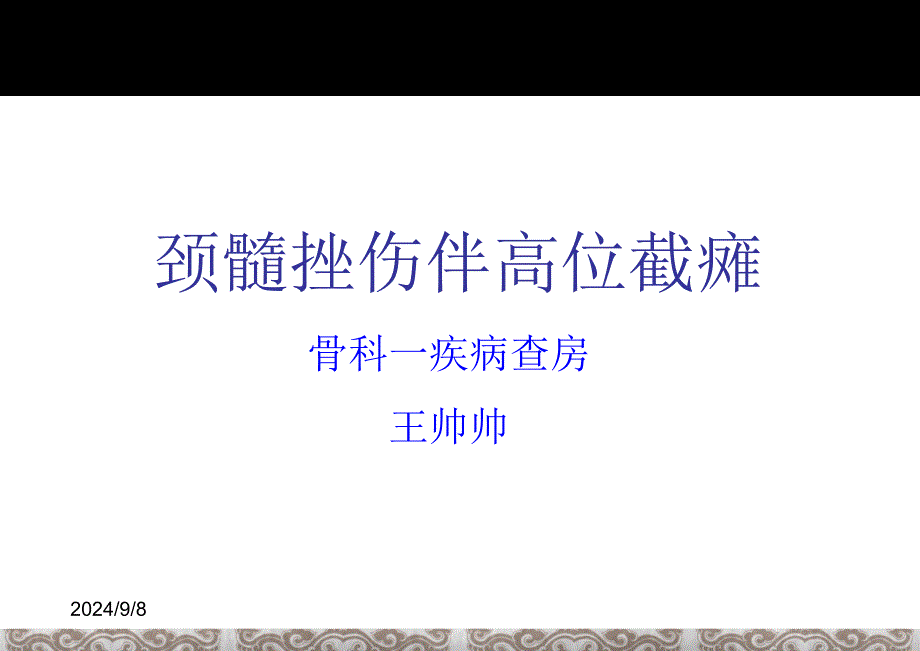 颈髓挫伤伴高位截瘫

骨科一疾病查房

王帅帅

2024/9/8